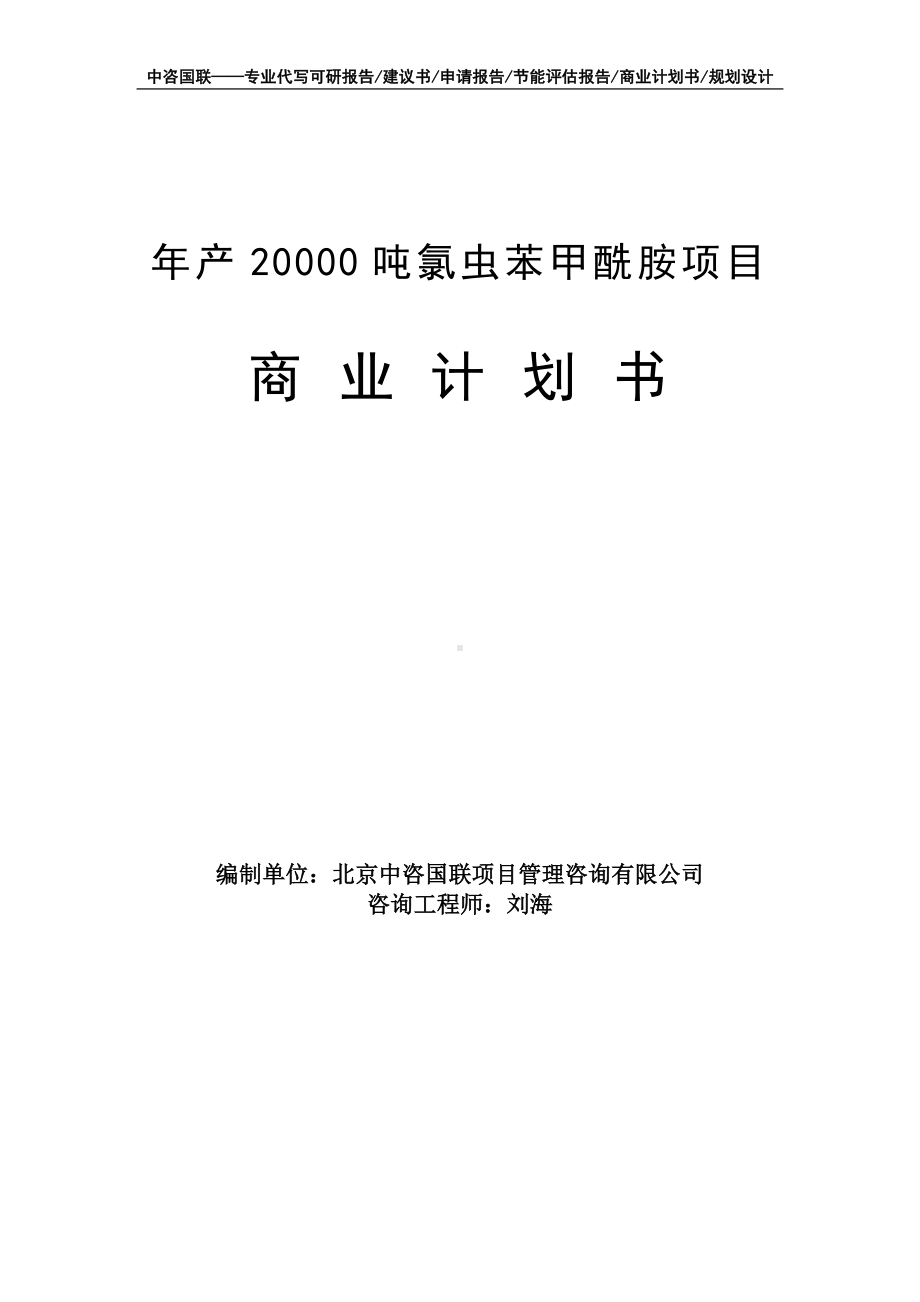 中咨国联——专业代写可研报告/建议书/申请报告/节能评估报告/商业计划书/规划设计

年产 20000 吨氯虫苯甲酰胺项目

商 业 计 划 书

编制单位：北京中咨国联项目管理咨询有限公司
咨询工程师：刘海